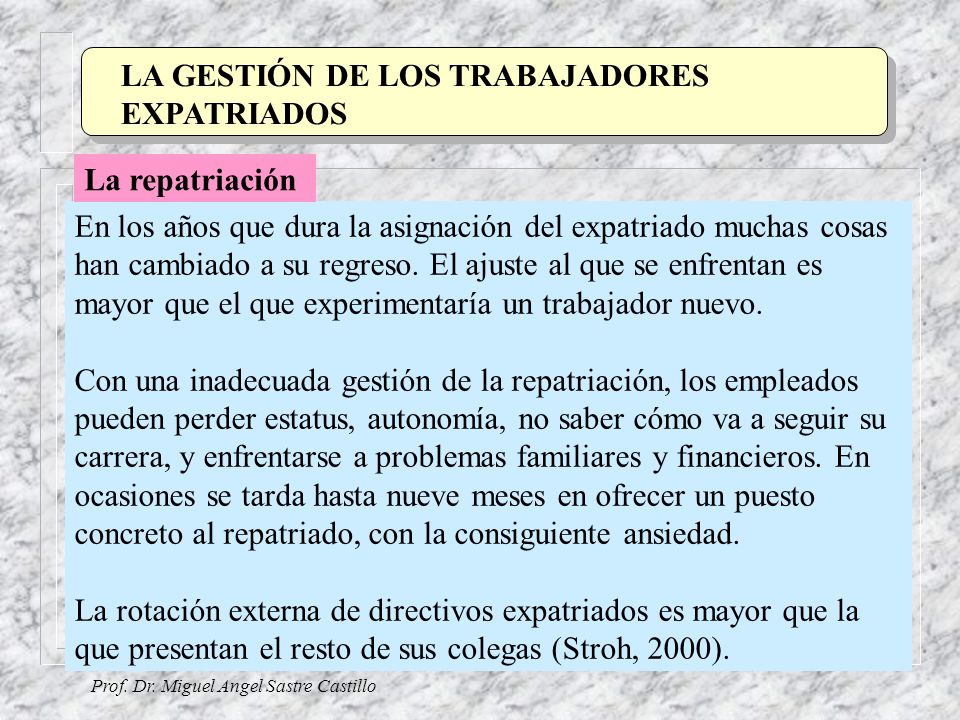 LA GESTIÓN DE LOS TRABAJADORES EXPATRIADOS

La repatriación

En los años que dura la asignación del expatriado muchas cosas han cambiado a su regreso. El ajuste al que se enfrentan es mayor que el que experimentaría un trabajador nuevo.

Con una inadecuada gestión de la repatriación, los empleados pueden perder estatus, autonomía, no saber cómo va a seguir su carrera, y enfrentarse a problemas familiares y financieros. En ocasiones se tarda hasta nueve meses en ofrecer un puesto concreto al repatriado, con la consiguiente ansiedad.

La rotación externa de directivos expatriados es mayor que la que presentan el resto de sus colegas (Stroh, 2000).

Prof. Dr. Miguel Angel Sastre Castillo